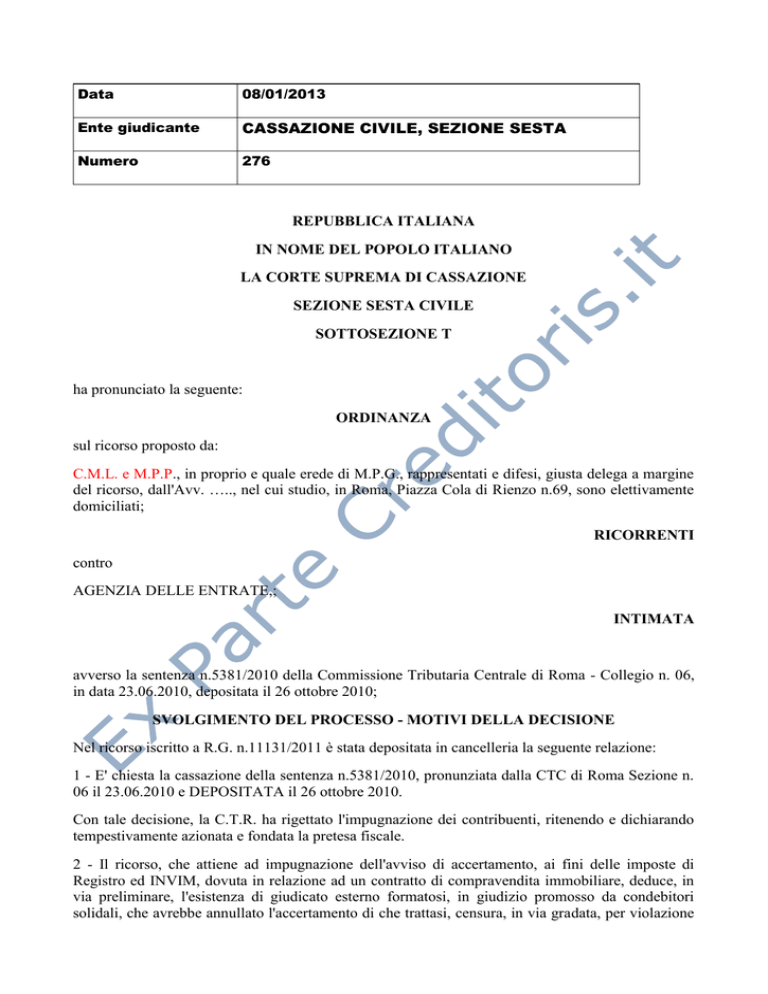 | Data | 08/01/2013 |
|---|---|
| Ente giudicante | CASSAZIONE CIVILE, SEZIONE SESTA |
| Numero | 276 |

REPUBBLICA ITALIANA

IN NOME DEL POPOLO ITALIANO

LA CORTE SUPREMA DI CASSAZIONE

SEZIONE SESTA CIVILE

SOTTOSEZIONE T

ha pronunciato la seguente:

ORDINANZA

sul ricorso proposto da:

C.M.L. e M.P.P., in proprio e quale erede di M.P.G., rappresentati e difesi, giusta delega a margine del ricorso, dall'Avv. ….., nel cui studio, in Roma, Piazza Cola di Rienzo n.69, sono elettivamente domiciliati;

RICORRENTI

contro

AGENZIA DELLE ENTRATE,;

INTIMATA

avverso la sentenza n.5381/2010 della Commissione Tributaria Centrale di Roma - Collegio n. 06, in data 23.06.2010, depositata il 26 ottobre 2010;

SVOLGIMENTO DEL PROCESSO - MOTIVI DELLA DECISIONE

Nel ricorso iscritto a R.G. n.11131/2011 è stata depositata in cancelleria la seguente relazione:

1 - E' chiesta la cassazione della sentenza n.5381/2010, pronunziata dalla CTC di Roma Sezione n. 06 il 23.06.2010 e DEPOSITATA il 26 ottobre 2010.

Con tale decisione, la C.T.R. ha rigettato l'impugnazione dei contribuenti, ritenendo e dichiarando tempestivamente azionata e fondata la pretesa fiscale.

2 - Il ricorso, che attiene ad impugnazione dell'avviso di accertamento, ai fini delle imposte di Registro ed INVIM, dovuta in relazione ad un contratto di compravendita immobiliare, deduce, in via preliminare, l'esistenza di giudicato esterno formatosi, in giudizio promosso da condebitori solidali, che avrebbe annullato l'accertamento di che trattasi, censura, in via gradata, per violazione

Ex Parte Creditoris.it